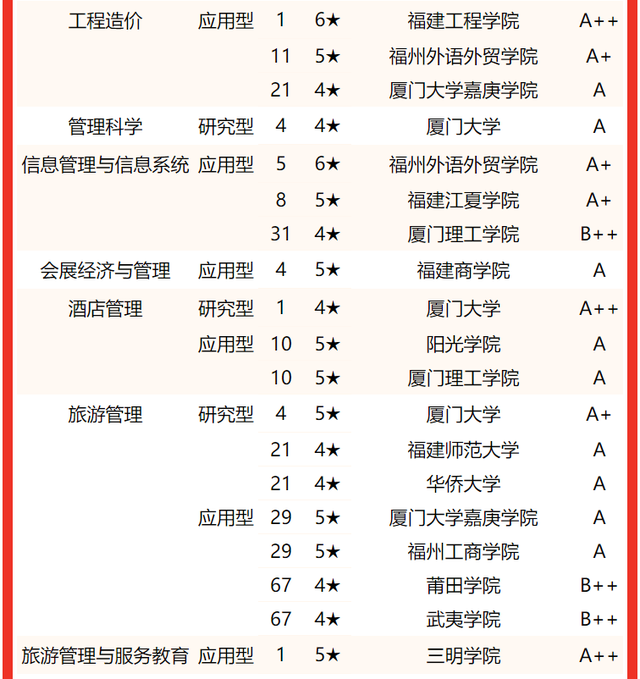 | | | | | | |
|---|---|---|---|---|---|
| 工程造价 | 应用型 | 1 | 6★ | 福建工程学院 | A++ |
| | | 11 | 5★ | 福州外语外贸学院 | A+ |
| | | 21 | 4★ | 厦门大学嘉庚学院 | A |
| 管理科学 | 研究型 | 4 | 4★ | 厦门大学 | A |
| 信息管理与信息系统 | 应用型 | 5 | 6★ | 福州外语外贸学院 | A+ |
| | | 8 | 5★ | 福建江夏学院 | A+ |
| | | 31 | 4★ | 厦门理工学院 | B++ |
| 会展经济与管理 | 应用型 | 4 | 5★ | 福建商学院 | A |
| 酒店管理 | 研究型 | 1 | 4★ | 厦门大学 | A++ |
| | 应用型 | 10 | 5★ | 阳光学院 | A |
| | | 10 | 5★ | 厦门理工学院 | A |
| 旅游管理 | 研究型 | 4 | 5★ | 厦门大学 | A+ |
| | | 21 | 4★ | 福建师范大学 | A |
| | | 21 | 4★ | 华侨大学 | A |
| | 应用型 | 29 | 5★ | 厦门大学嘉庚学院 | A |
| | | 29 | 5★ | 福州工商学院 | A |
| | | 67 | 4★ | 莆田学院 | B++ |
| | | 67 | 4★ | 武夷学院 | B++ |
| 旅游管理与服务教育 | 应用型 | 1 | 5★ | 三明学院 | A++ |